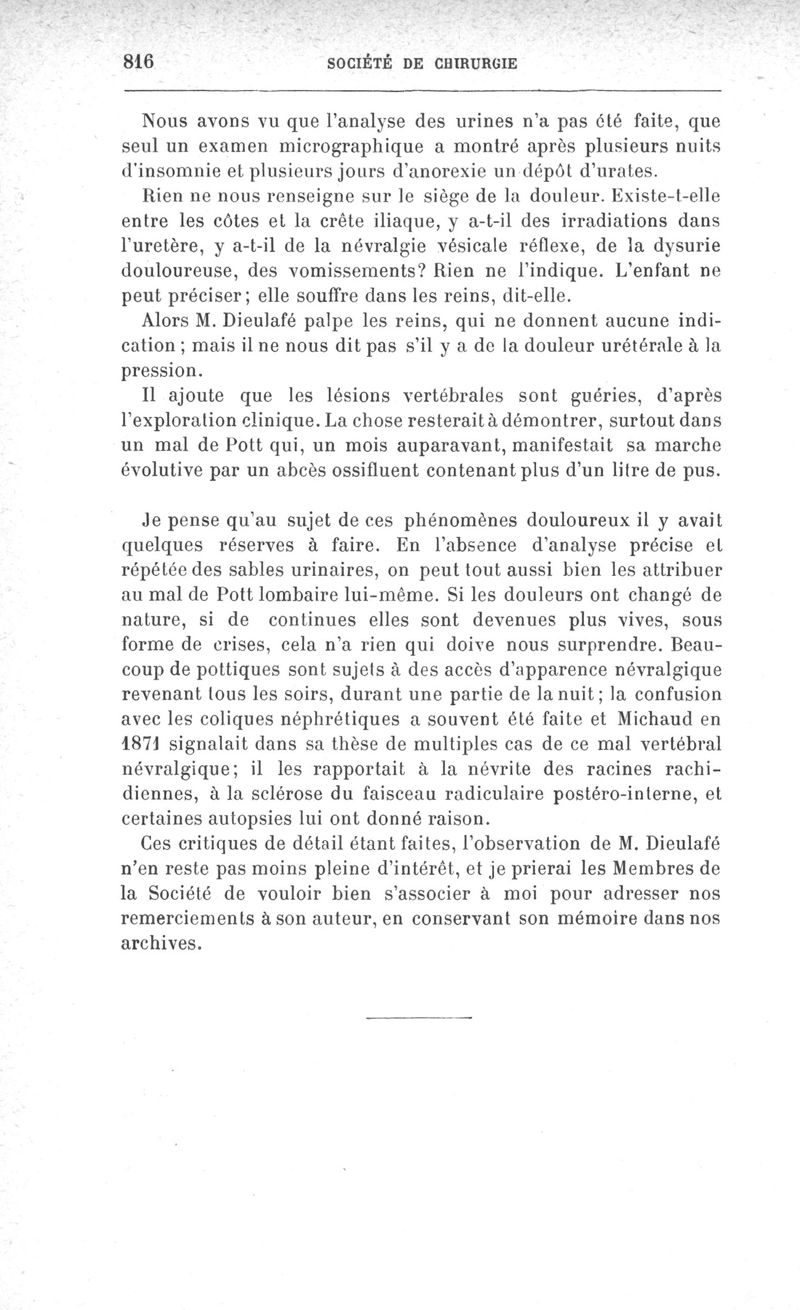 816 SOCIÉTÉ DE CHIRURGIE

Nous avons vu que l'analyse des urines n'a pas été faite, que seul un examen micrographique a montré après plusieurs nuits d'insomnie et plusieurs jours d'anorexie un dépôt d'urates.

Rien ne nous renseigne sur le siège de la douleur. Existe-t-elle entre les côtes et la crête iliaque, y a-t-il des irradiations dans l'uretère, y a-t-il de la névralgie vésicale réflexe, de la dysurie douloureuse, des vomissements? Rien ne l'indique. L'enfant ne peut préciser; elle souffre dans les reins, dit-elle.

Alors M. Dieulafé palpe les reins, qui ne donnent aucune indication; mais il ne nous dit pas s'il y a de la douleur urétérale à la pression.

Il ajoute que les lésions vertébrales sont guéries, d'après l'exploration clinique. La chose resterait à démontrer, surtout dans un mal de Pott qui, un mois auparavant, manifestait sa marche évolutive par un abcès ossifluent contenant plus d'un litre de pus.

Je pense qu'au sujet de ces phénomènes douloureux il y avait quelques réserves à faire. En l'absence d'analyse précise et répétée des sables urinaires, on peut tout aussi bien les attribuer au mal de Pott lombaire lui-même. Si les douleurs ont changé de nature, si de continues elles sont devenues plus vives, sous forme de crises, cela n'a rien qui doive nous surprendre. Beaucoup de pottiques sont sujets à des accès d'apparence névralgique revenant tous les soirs, durant une partie de la nuit; la confusion avec les coliques néphrétiques a souvent été faite et Michaud en 1871 signalait dans sa thèse de multiples cas de ce mal vertébral névralgique; il les rapportait à la névrite des racines rachidiennes, à la sclérose du faisceau radiculaire postéro-interne, et certaines autopsies lui ont donné raison.

Ces critiques de détail étant faites, l'observation de M. Dieulafé n'en reste pas moins pleine d'intérêt, et je prierai les Membres de la Société de vouloir bien s'associer à moi pour adresser nos remerciements à son auteur, en conservant son mémoire dans nos archives.